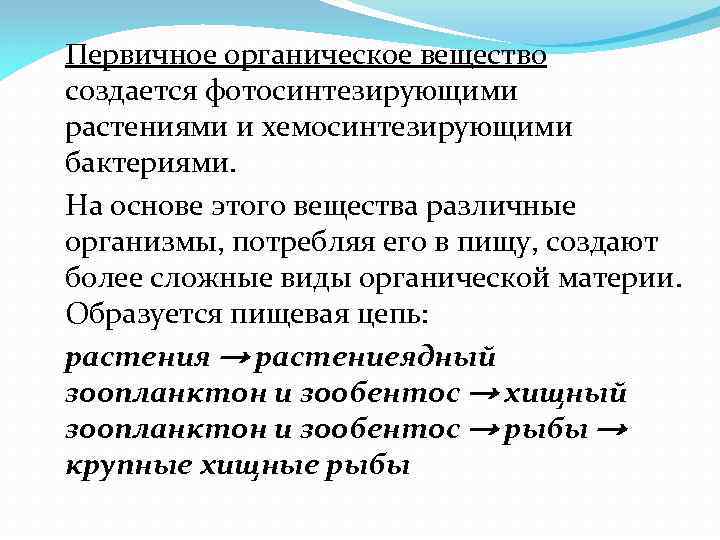 Первичное органическое вещество создается фотосинтезирующими растениями и хемосинтезирующими бактериями.

На основе этого вещества различные организмы, потребляя его в пищу, создают более сложные виды органической материи. Образуется пищевая цепь:

растения → растениеядный зоопланктон и зообентос → хищный зоопланктон и зообентос → рыбы → крупные хищные рыбы